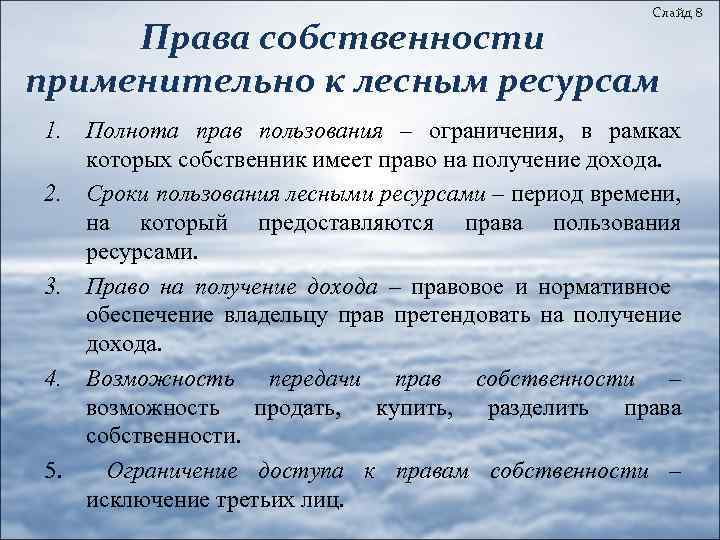 Слайд 8

Права собственности применительно к лесным ресурсам

1. Полнота прав пользования – ограничения, в рамках которых собственник имеет право на получение дохода.

2. Сроки пользования лесными ресурсами – период времени, на который предоставляются права пользования ресурсами.

3. Право на получение дохода – правовое и нормативное обеспечение владельцу прав претендовать на получение дохода.

4. Возможность передачи прав собственности – возможность продать, купить, разделить права собственности.

5. Ограничение доступа к правам собственности – исключение третьих лиц.